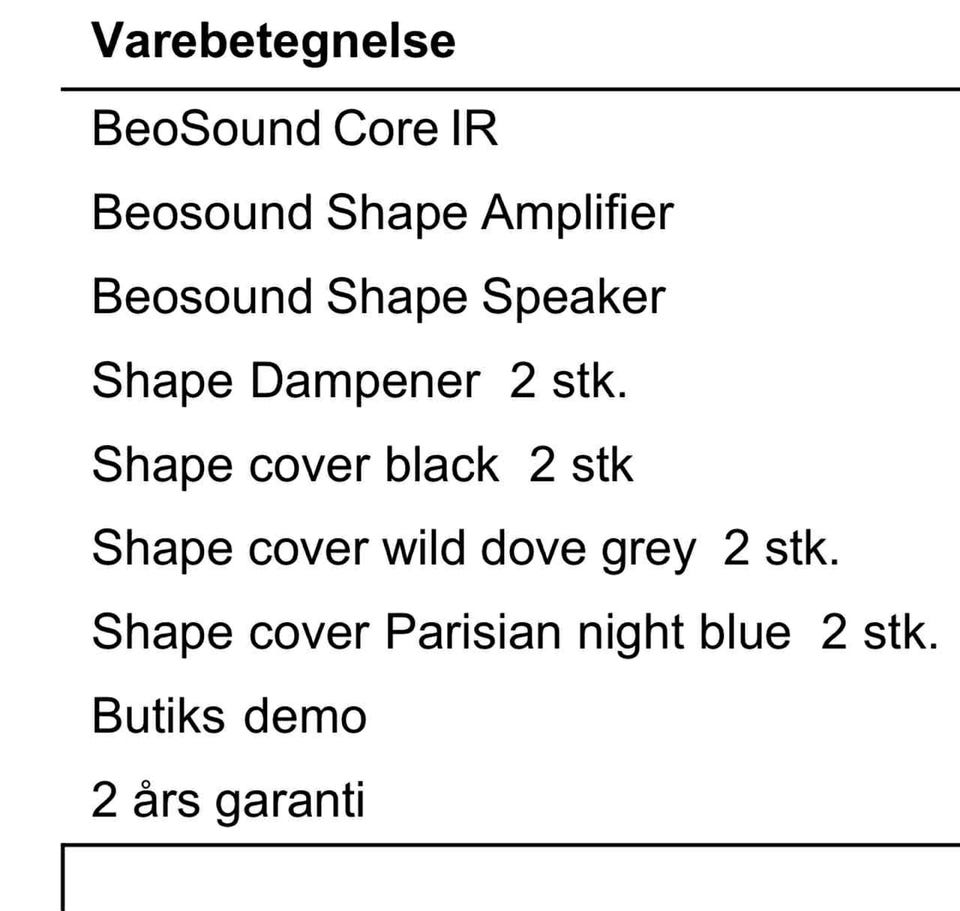 Varebetegnelse

BeoSound Core IR

Beosound Shape Amplifier

Beosound Shape Speaker

Shape Dampener 2 stk.

Shape cover black 2 stk

Shape cover wild dove grey 2 stk.

Shape cover Parisian night blue 2 stk.

Butiks demo

2 års garanti